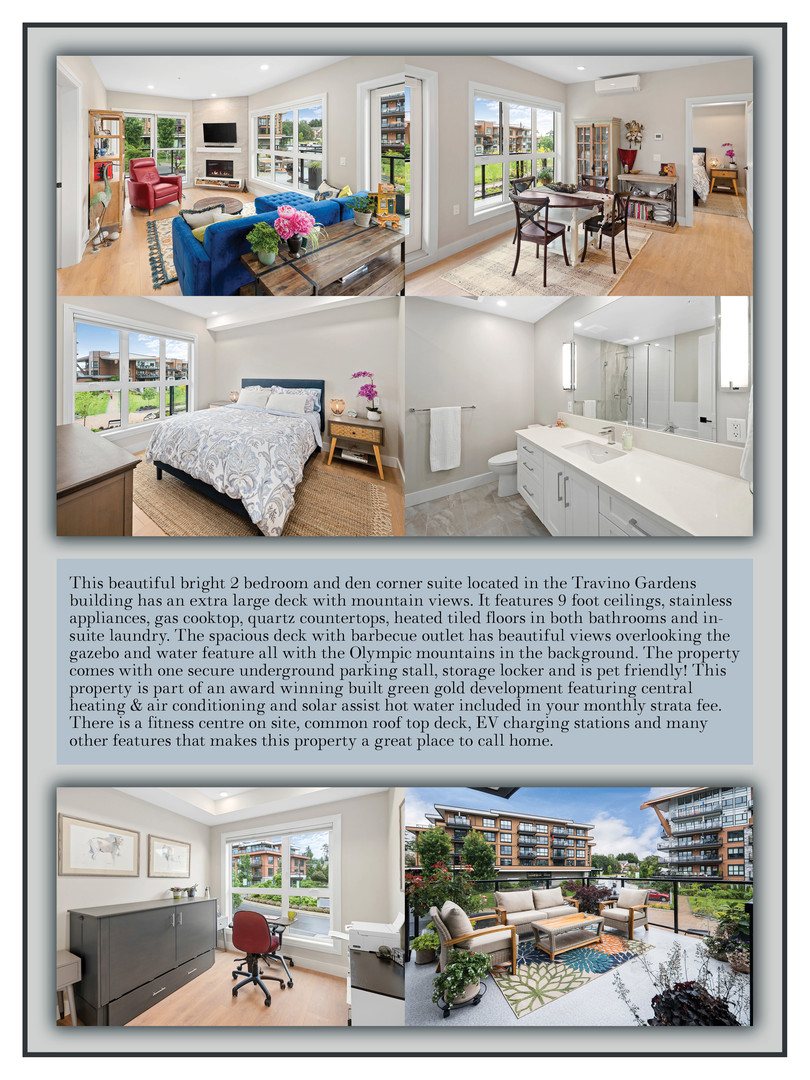 This beautiful bright 2 bedroom and den corner suite located in the Travino Gardens building has an extra large deck with mountain views. It features 9 foot ceilings, stainless appliances, gas cooktop, quartz countertops, heated tiled floors in both bathrooms and in-suite laundry. The spacious deck with barbecue outlet has beautiful views overlooking the gazebo and water feature all with the Olympic mountains in the background. The property comes with one secure underground parking stall, storage locker and is pet friendly! This property is part of an award winning built green gold development featuring central heating & air conditioning and solar assist hot water included in your monthly strata fee. There is a fitness centre on site, common roof top deck, EV charging stations and many other features that makes this property a great place to call home.